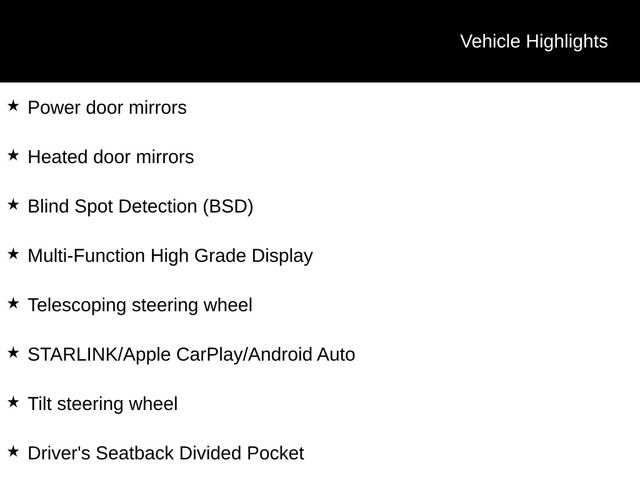 Vehicle Highlights

★ Power door mirrors

★ Heated door mirrors

★ Blind Spot Detection (BSD)

★ Multi-Function High Grade Display

★ Telescoping steering wheel

★ STARLINK/Apple CarPlay/Android Auto

★ Tilt steering wheel

★ Driver's Seatback Divided Pocket